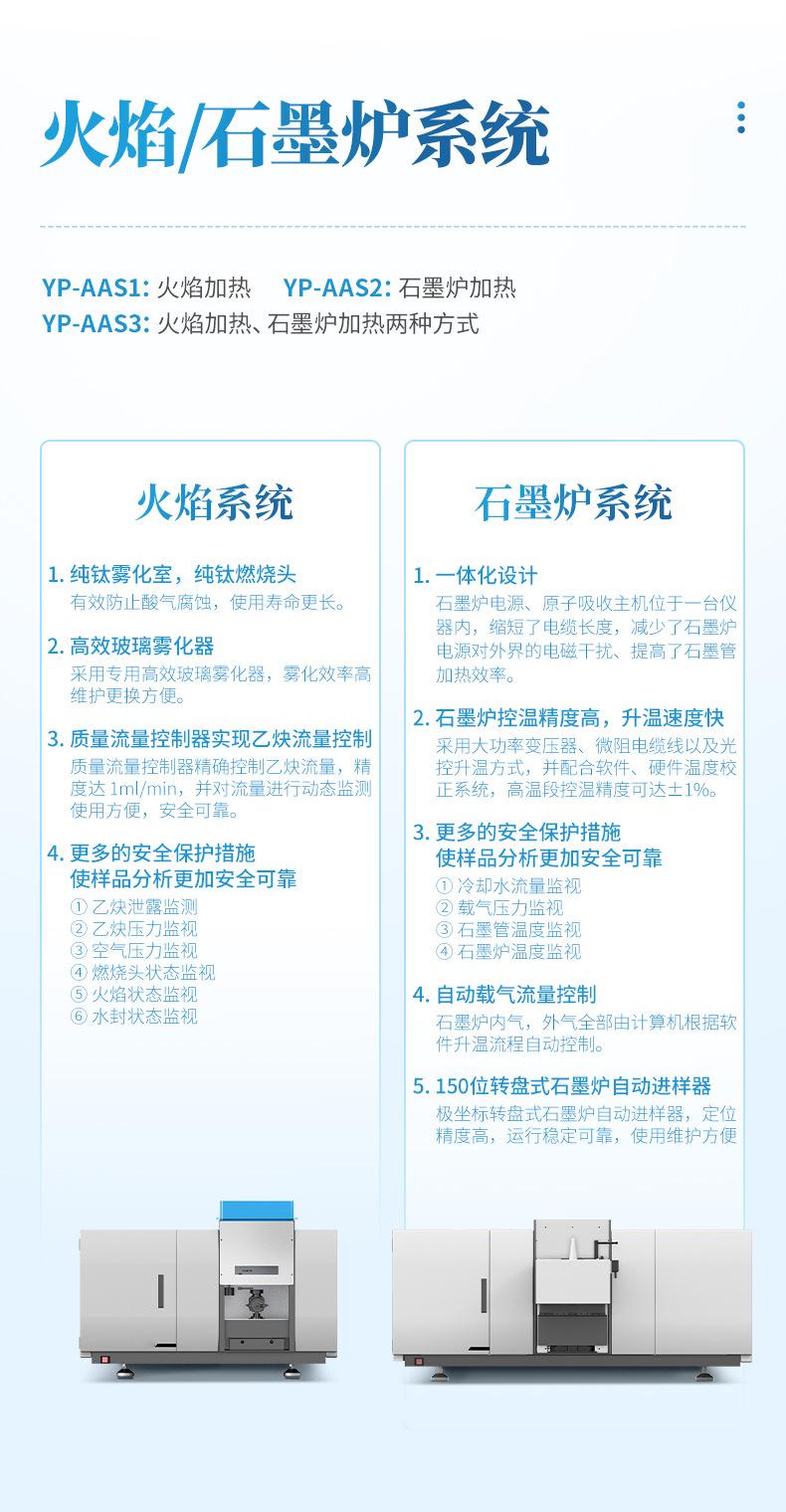 火焰/石墨炉系统

YP-AAS1: 火焰加热　YP-AAS2: 石墨炉加热
YP-AAS3: 火焰加热、石墨炉加热两种方式

火焰系统

1. 纯钛雾化室，纯钛燃烧头
有效防止酸气腐蚀，使用寿命更长。

2. 高效玻璃雾化器
采用专用高效玻璃雾化器，雾化效率高维护更换方便。

3. 质量流量控制器实现乙炔流量控制
质量流量控制器精确控制乙炔流量，精度达 1ml/min，并对流量进行动态监测使用方便，安全可靠。

4. 更多的安全保护措施
使样品分析更加安全可靠
① 乙炔泄露监测
② 乙炔压力监视
③ 空气压力监视
④ 燃烧头状态监视
⑤ 火焰状态监视
⑥ 水封状态监视

石墨炉系统

1. 一体化设计
石墨炉电源、原子吸收主机位于一台仪器内，缩短了电缆长度，减少了石墨炉电源对外界的电磁干扰、提高了石墨管加热效率。

2. 石墨炉控温精度高，升温速度快
采用大功率变压器、微阻电缆线以及光控升温方式，并配合软件、硬件温度校正系统，高温段控温精度可达±1%。

3. 更多的安全保护措施
使样品分析更加安全可靠
① 冷却水流量监视
② 载气压力监视
③ 石墨管温度监视
④ 石墨炉温度监视

4. 自动载气流量控制
石墨炉内气，外气全部由计算机根据软件升温流程自动控制。

5. 150位转盘式石墨炉自动进样器
极坐标转盘式石墨炉自动进样器，定位精度高，运行稳定可靠，使用维护方便